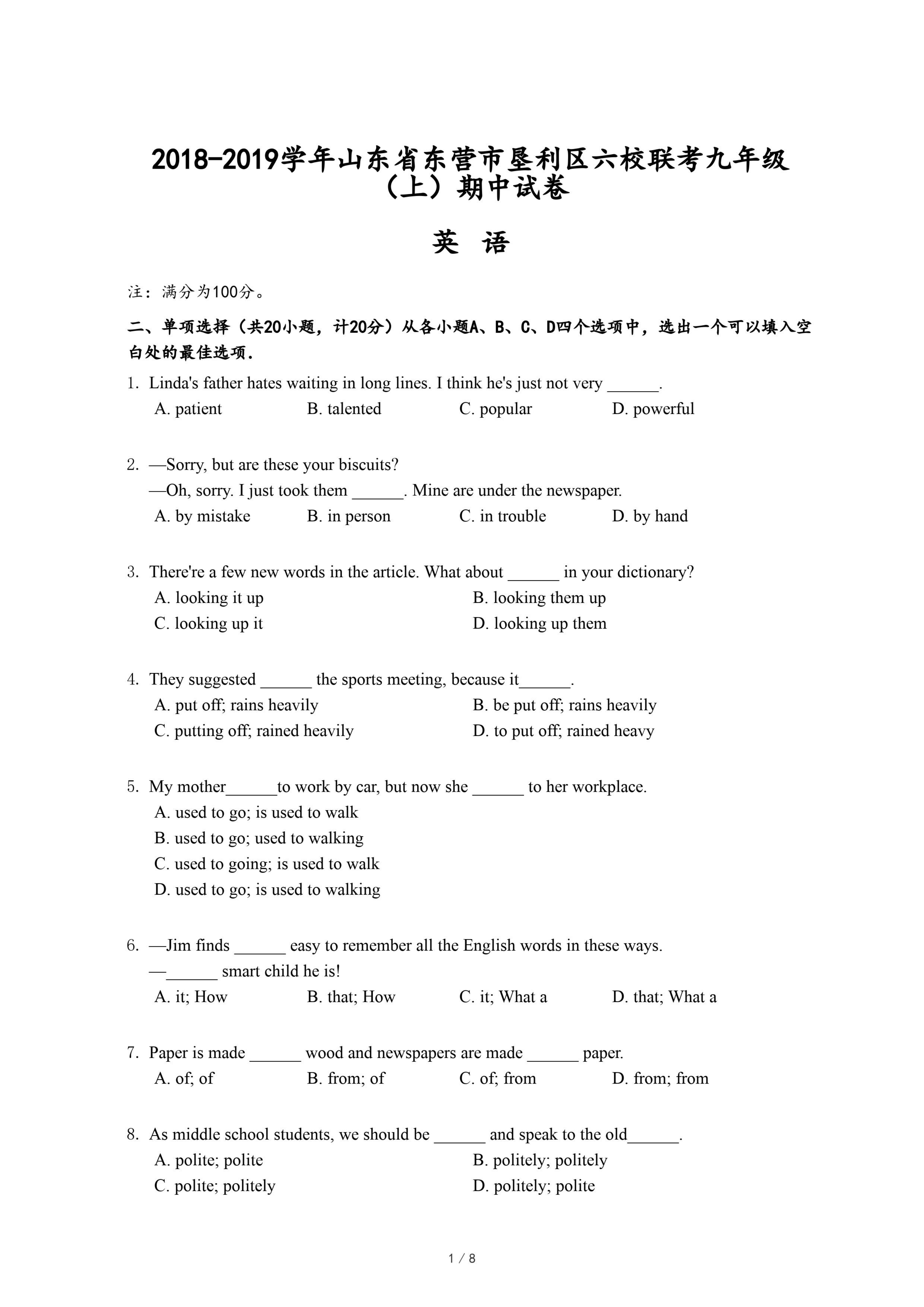 2018-2019学年山东省东营市垦利区六校联考九年级（上）期中试卷

英 语

注：满分为100分。

二、单项选择（共20小题，计20分）从各小题A、B、C、D四个选项中，选出一个可以填入空白处的最佳选项.

1. Linda's father hates waiting in long lines. I think he's just not very ______.
A. patient B. talented C. popular D. powerful

2. —Sorry, but are these your biscuits?
—Oh, sorry. I just took them ______. Mine are under the newspaper.
A. by mistake B. in person C. in trouble D. by hand

3. There're a few new words in the article. What about ______ in your dictionary?
A. looking it up B. looking them up
C. looking up it D. looking up them

4. They suggested ______ the sports meeting, because it______.
A. put off; rains heavily B. be put off; rains heavily
C. putting off; rained heavily D. to put off; rained heavy

5. My mother______to work by car, but now she ______ to her workplace.
A. used to go; is used to walk
B. used to go; used to walking
C. used to going; is used to walk
D. used to go; is used to walking

6. —Jim finds ______ easy to remember all the English words in these ways.
—______ smart child he is!
A. it; How B. that; How C. it; What a D. that; What a

7. Paper is made ______ wood and newspapers are made ______ paper.
A. of; of B. from; of C. of; from D. from; from

8. As middle school students, we should be ______ and speak to the old______.
A. polite; polite B. politely; politely
C. polite; politely D. politely; polite

1 / 8